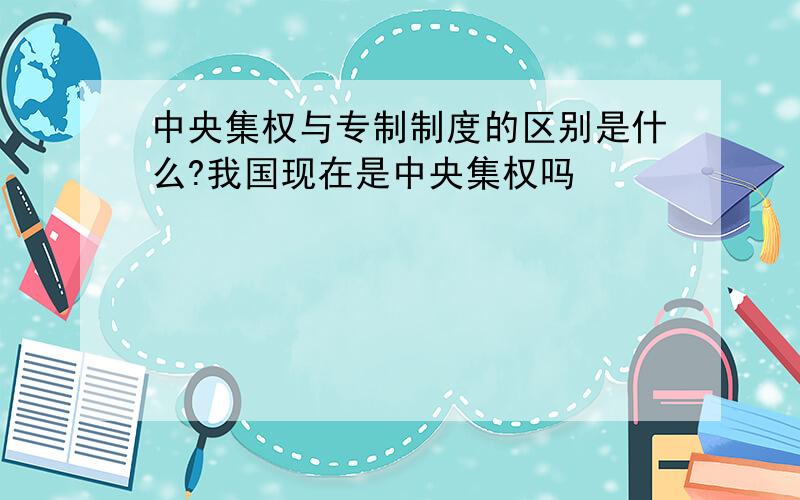 中央集权与专制制度的区别是什么?我国现在是中央集权吗